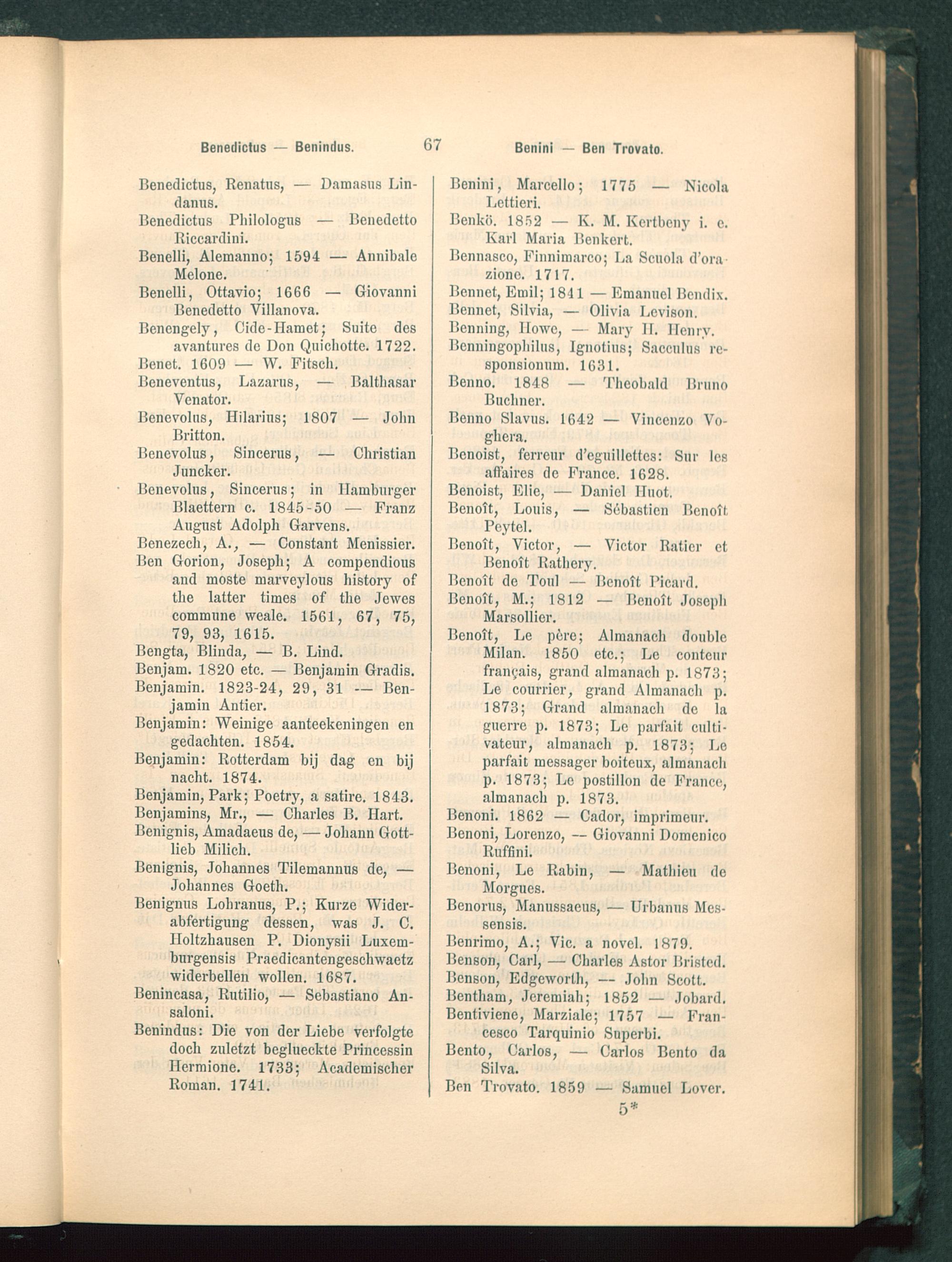 Benedictus — Benindus. 67 Benini — Ben Trovato.

Benedictus, Renatus, — Damasus Lindanus.
Benedictus Philologus — Benedetto Riccardini.
Benelli, Alemanno; 1594 — Annibale Melone.
Benelli, Ottavio; 1666 — Giovanni Benedetto Villanova.
Benengely, Cide-Hamet; Suite des avantures de Don Quichotte. 1722.
Benet. 1609 — W. Fitsch.
Beneventus, Lazarus, — Balthasar Venator.
Benevolus, Hilarius; 1807 — John Britton.
Benevolus, Sincerus, — Christian Juncker.
Benevolus, Sincerus; in Hamburger Blaettern c. 1845-50 — Franz August Adolph Garvens.
Benezech, A., — Constant Menissier.
Ben Gorion, Joseph; A compendious and moste marveylous history of the latter times of the Jewes commune weale. 1561, 67, 75, 79, 93, 1615.
Bengta, Blinda, — B. Lind.
Benjam. 1820 etc. — Benjamin Gradis.
Benjamin. 1823-24, 29, 31 — Benjamin Antier.
Benjamin: Weinige aanteekeningen en gedachten. 1854.
Benjamin: Rotterdam bij dag en bij nacht. 1874.
Benjamin, Park; Poetry, a satire. 1843.
Benjamins, Mr., — Charles B. Hart.
Benignis, Amadaeus de, — Johann Gottlieb Milich.
Benignis, Johannes Tilemannus de, — Johannes Goeth.
Benignus Lohranus, P.; Kurze Widerabfertigung dessen, was J. C. Holtzhausen P. Dionysii Luxemburgensis Praedicantengeschwaetz widerbellen wollen. 1687.
Benincasa, Rutilio, — Sebastiano Ansaloni.
Benindus: Die von der Liebe verfolgte doch zuletzt beglueckte Princessin Hermione. 1733; Academischer Roman. 1741.

Benini, Marcello; 1775 — Nicola Lettieri.
Benkö. 1852 — K. M. Kertbeny i. e. Karl Maria Benkert.
Bennasco, Finnimarco; La Scuola d'orazione. 1717.
Bennet, Emil; 1841 — Emanuel Bendix.
Bennet, Silvia, — Olivia Levison.
Benning, Howe, — Mary H. Henry.
Benningophilus, Ignotius; Sacculus responsionum. 1631.
Benno. 1848 — Theobald Bruno Buchner.
Benno Slavus. 1642 — Vincenzo Voghera.
Benoist, ferreur d'eguillettes: Sur les affaires de France. 1628.
Benoist, Elie, — Daniel Huot.
Benoît, Louis, — Sébastien Benoît Peytel.
Benoît, Victor, — Victor Ratier et Benoît Rathery.
Benoît de Toul — Benoît Picard.
Benoît, M.; 1812 — Benoît Joseph Marsollier.
Benoît, Le père; Almanach double Milan. 1850 etc.; Le conteur français, grand almanach p. 1873; Le courrier, grand Almanach p. 1873; Grand almanach de la guerre p. 1873; Le parfait cultivateur, almanach p. 1873; Le parfait messager boiteux, almanach p. 1873; Le postillon de France, almanach p. 1873.
Benoni. 1862 — Cador, imprimeur.
Benoni, Lorenzo, — Giovanni Domenico Ruffini.
Benoni, Le Rabin, — Mathieu de Morgues.
Benorus, Manussaeus, — Urbanus Messensis.
Benrimo, A.; Vic. a novel. 1879.
Benson, Carl, — Charles Astor Bristed.
Benson, Edgeworth, — John Scott.
Bentham, Jeremiah; 1852 — Jobard.
Bentiviene, Marziale; 1757 — Francesco Tarquinio Superbi.
Bento, Carlos, — Carlos Bento da Silva.
Ben Trovato. 1859 — Samuel Lover.
5*